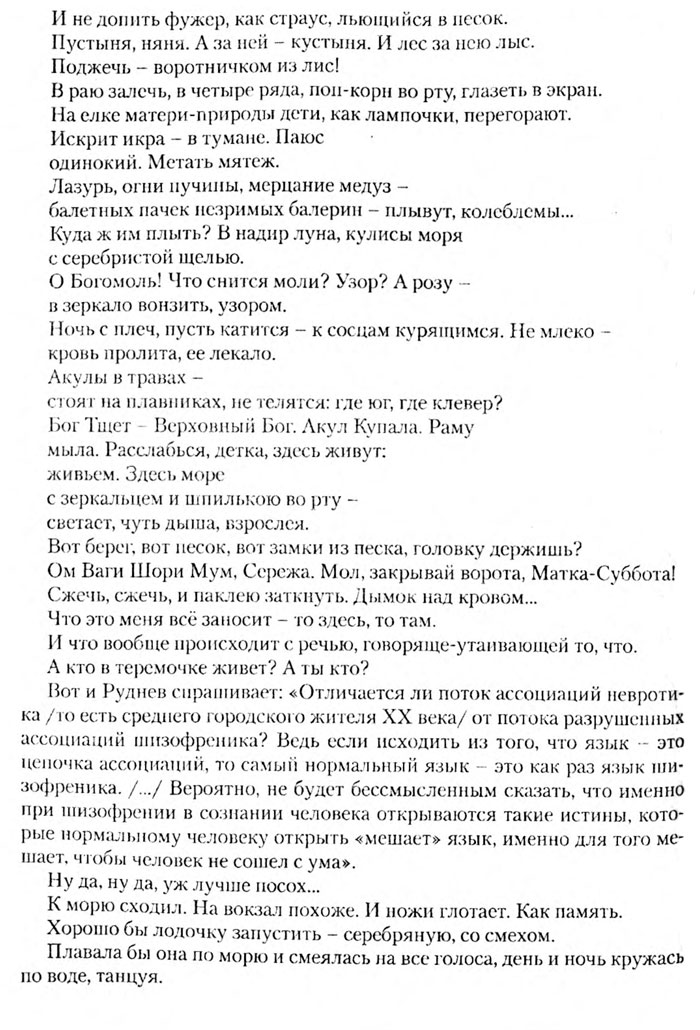 И не допить фужер, как страус, льющийся в песок.
Пустыня, няня. А за ней – кустыня. И лес за нею лыс.
Поджечь – воротничком из лис!
В раю залечь, в четыре ряда, поп-корн во рту, глазеть в экран.
На елке матери-природы дети, как лампочки, перегорают.
Искрит икра – в тумане. Паюс
одинокий. Метать мятеж.
Лазурь, огни пучины, мерцание медуз –
балетных пачек незримых балерин – плывут, колеблемы...
Куда ж им плыть? В надир луна, кулисы моря
с серебристой щелью.
О Богомоль! Что снится моли? Узор? А розу –
в зеркало вонзить, узором.
Ночь с плеч, пусть катится – к сосцам курящимся. Не млеко –
кровь пролита, ее лекало.
Акулы в травах –
стоят на плавниках, не телятся: где юг, где клевер?
Бог Тщет – Верховный Бог. Акул Купала. Раму
мыла. Расслабься, детка, здесь живут:
живьем. Здесь море
с зеркальцем и шпилькою во рту –
светает, чуть дыша, взрослея.
Вот берег, вот песок, вот замки из песка, головку держишь?
Ом Ваги Шори Мум, Сережа. Мол, закрывай ворота, Матка-Суббота!
Сжечь, сжечь, и паклею заткнуть. Дымок над кровом...
Что это меня всё заносит – то здесь, то там.
И что вообще происходит с речью, говоряще-утаивающей то, что.
А кто в теремочке живет? А ты кто?
Вот и Руднев спрашивает: «Отличается ли поток ассоциаций невротика /то есть среднего городского жителя XX века/ от потока разрушенных ассоциаций шизофреника? Ведь если исходить из того, что язык – это цепочка ассоциаций, то самый нормальный язык – это как раз язык шизофреника. /.../ Вероятно, не будет бессмысленным сказать, что именно при шизофрении в сознании человека открываются такие истины, которые нормальному человеку открыть «мешает» язык, именно для того мешает, чтобы человек не сошел с ума».
Ну да, ну да, уж лучше посох...
К морю сходил. На вокзал похоже. И ножи глотает. Как память.
Хорошо бы лодочку запустить – серебряную, со смехом.
Плавала бы она по морю и смеялась на все голоса, день и ночь кружась по воде, танцуя.